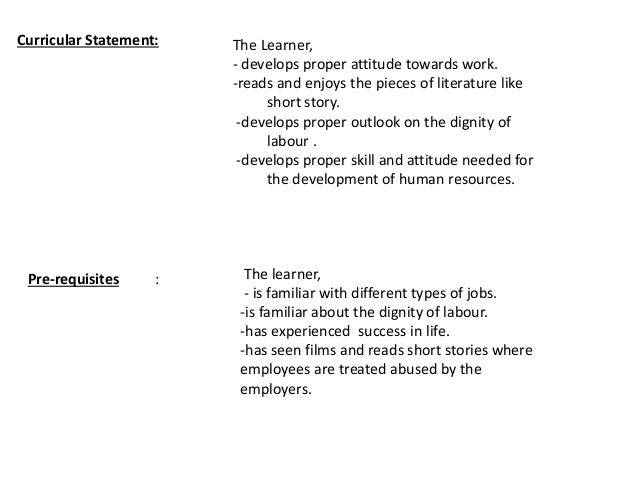 Curricular Statement:

The Learner,
- develops proper attitude towards work.
-reads and enjoys the pieces of literature like short story.
-develops proper outlook on the dignity of labour .
-develops proper skill and attitude needed for the development of human resources.

Pre-requisites :

The learner,
- is familiar with different types of jobs.
-is familiar about the dignity of labour.
-has experienced success in life.
-has seen films and reads short stories where employees are treated abused by the employers.